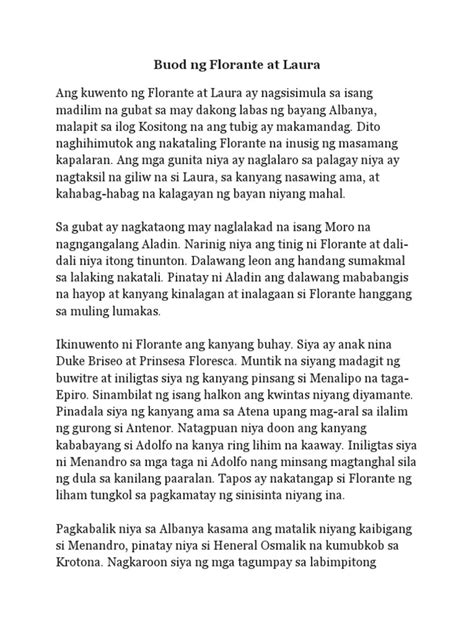 Buod ng Florante at Laura

Ang kuwento ng Florante at Laura ay nagsisimula sa isang madilim na gubat sa may dakong labas ng bayang Albanya, malapit sa ilog Kositong na ang tubig ay makamandag. Dito naghihimutok ang nakataling Florante na inusig ng masamang kapalaran. Ang mga gunita niya ay naglalaro sa palagay niya ay nagtaksil na giliw na si Laura, sa kanyang nasawing ama, at kahabag-habag na kalagayan ng bayan niyang mahal.

Sa gubat ay nagkataong may naglalakad na isang Moro na nagngangalang Aladin. Narinig niya ang tinig ni Florante at dali-dali niya itong tinunton. Dalawang leon ang handang sumakmal sa lalaking nakatali. Pinatay ni Aladin ang dalawang mababangis na hayop at kanyang kinalagan at inalagaan si Florante hanggang sa muling lumakas.

Ikinuwento ni Florante ang kanyang buhay. Siya ay anak nina Duke Briseo at Prinsesa Floresca. Muntik na siyang madagit ng buwitre at iniligtas siya ng kanyang pinsang si Menalipo na taga-Epiro. Sinambilat ng isang halkon ang kwintas niyang diyamante. Pinadala siya ng kanyang ama sa Atena upang mag-aral sa ilalim ng gurong si Antenor. Natagpuan niya doon ang kanyang kababayang si Adolfo na kanya ring lihim na kaaway. Iniligtas siya ni Menandro sa mga taga ni Adolfo nang minsang magtanghal sila ng dula sa kanilang paaralan. Tapos ay nakatangap si Florante ng liham tungkol sa pagkamatay ng sinisinta niyang ina.

Pagkabalik niya sa Albanya kasama ang matalik niyang kaibigang si Menandro, pinatay niya si Heneral Osmalik na kumubkob sa Krotona. Nagkaroon siya ng mga tagumpay sa labimpitong